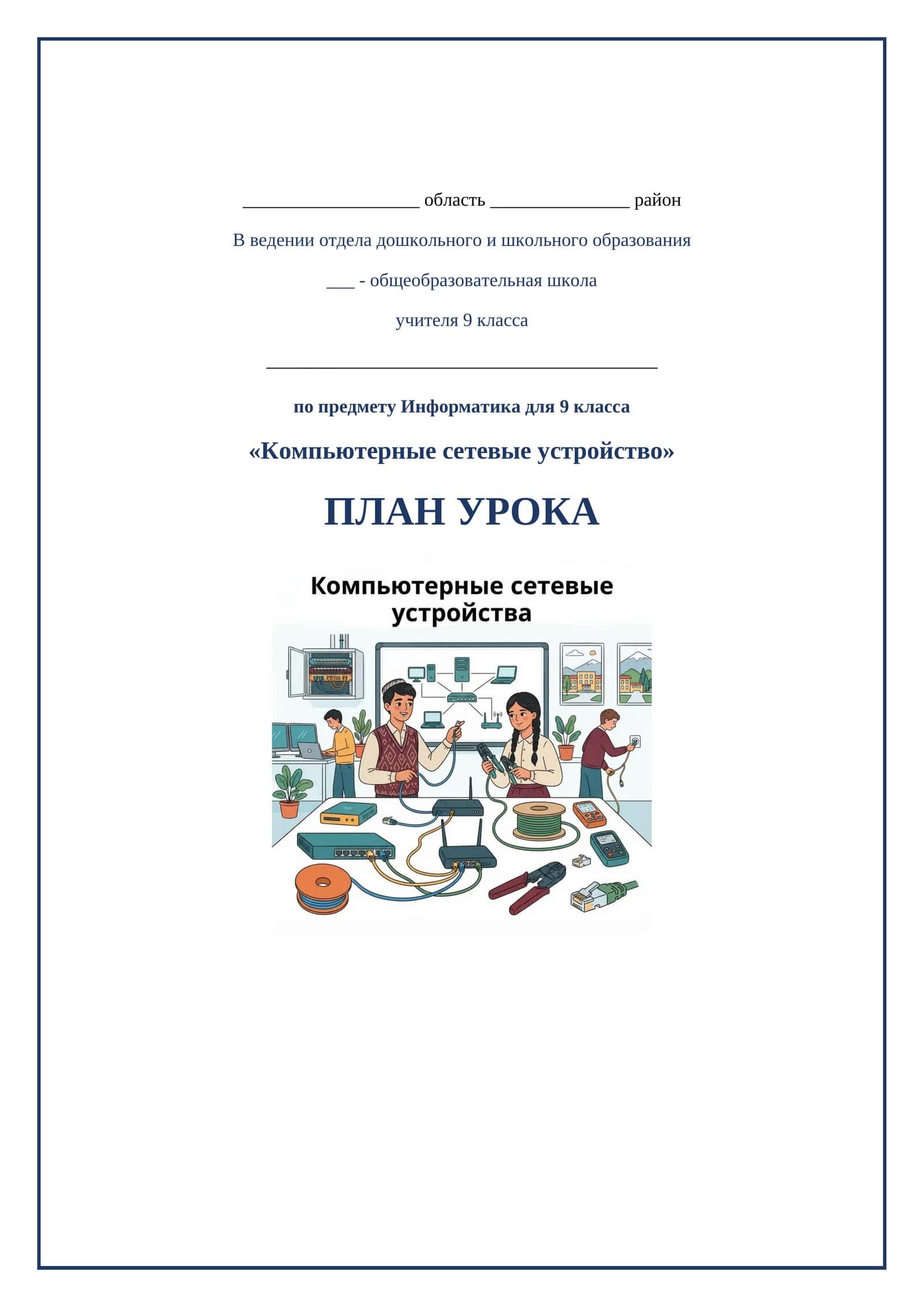 ____ область ____ район

В ведении отдела дошкольного и школьного образования

____ - общеобразовательная школа

учителя 9 класса

____

по предмету Информатика для 9 класса

«Компьютерные сетевые устройство»

ПЛАН УРОКА

Компьютерные сетевые устройства